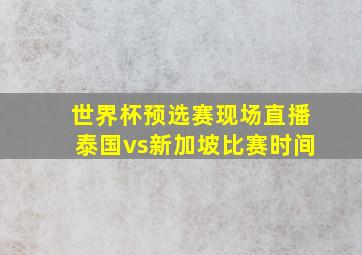 世界杯预选赛现场直播
泰国vs新加坡比赛时间